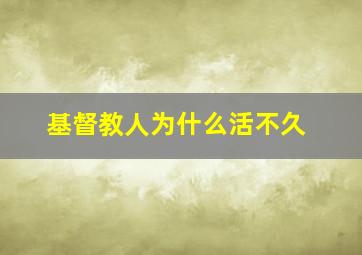 基督教人为什么活不久